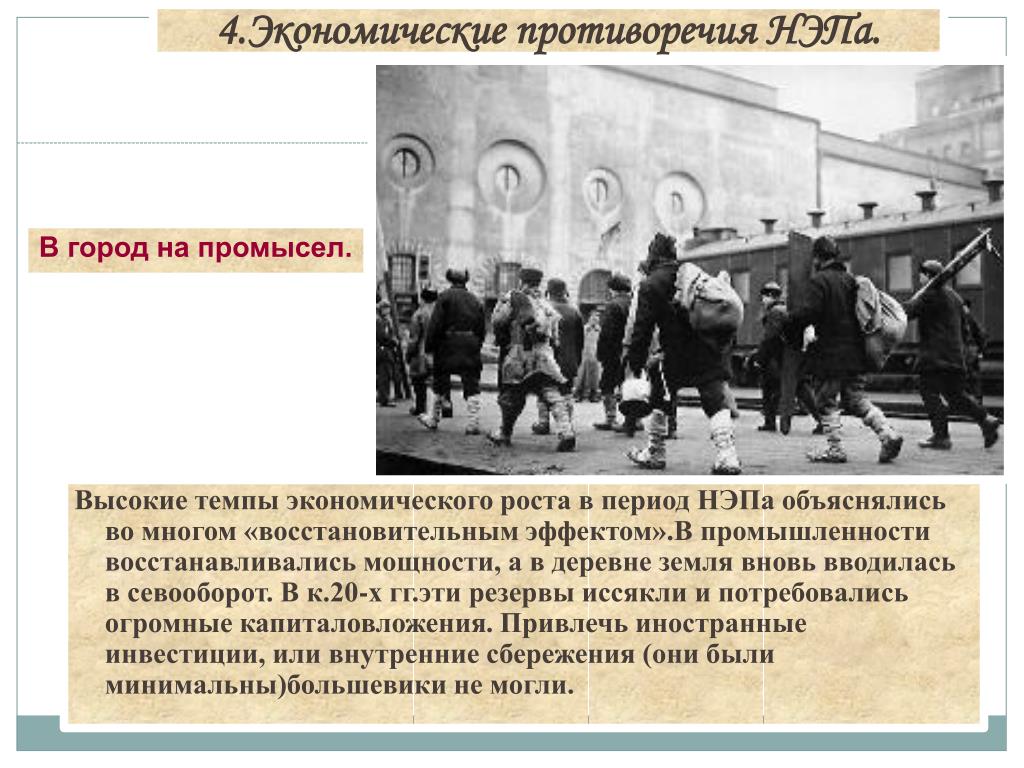 4.Экономические противоречия НЭПа.

В город на промысел.

Высокие темпы экономического роста в период НЭПа объяснялись во многом «восстановительным эффектом».В промышленности восстанавливались мощности, а в деревне земля вновь вводилась в севооборот. В к.20-х гг.эти резервы иссякли и потребовались огромные капиталовложения. Привлечь иностранные инвестиции, или внутренние сбережения (они были минимальны)большевики не могли.